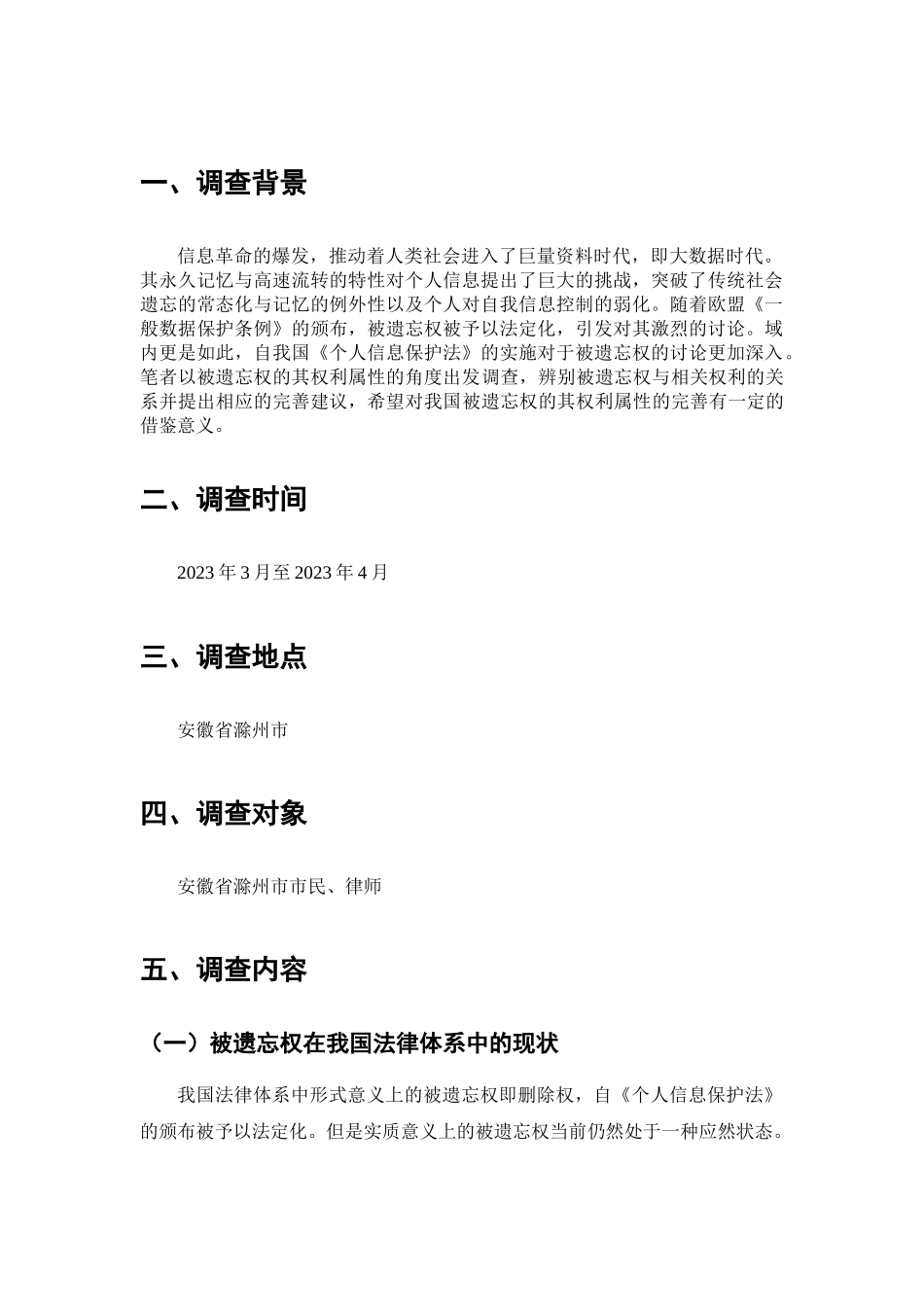 一、调查背景

信息革命的爆发，推动着人类社会进入了巨量资料时代，即大数据时代。其永久记忆与高速流转的特性对个人信息提出了巨大的挑战，突破了传统社会遗忘的常态化与记忆的例外性以及个人对自我信息控制的弱化。随着欧盟《一般数据保护条例》的颁布，被遗忘权被予以法定化，引发对其激烈的讨论。域内更是如此，自我国《个人信息保护法》的实施对于被遗忘权的讨论更加深入。笔者以被遗忘权的其权利属性的角度出发调查，辨别被遗忘权与相关权利的关系并提出相应的完善建议，希望对我国被遗忘权的其权利属性的完善有一定的借鉴意义。

二、调查时间

2023 年 3 月至 2023 年 4 月

三、调查地点

安徽省滁州市

四、调查对象

安徽省滁州市市民、律师

五、调查内容

（一）被遗忘权在我国法律体系中的现状

我国法律体系中形式意义上的被遗忘权即删除权，自《个人信息保护法》的颁布被予以法定化。但是实质意义上的被遗忘权当前仍然处于一种应然状态。